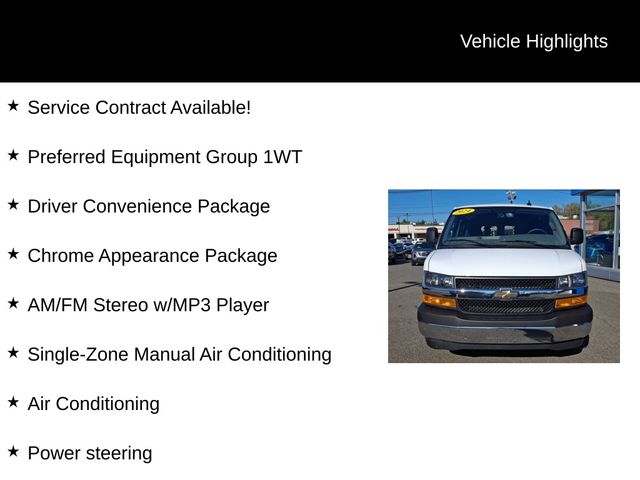 Vehicle Highlights

★ Service Contract Available!

★ Preferred Equipment Group 1WT

★ Driver Convenience Package

★ Chrome Appearance Package

★ AM/FM Stereo w/MP3 Player

★ Single-Zone Manual Air Conditioning

★ Air Conditioning

★ Power steering